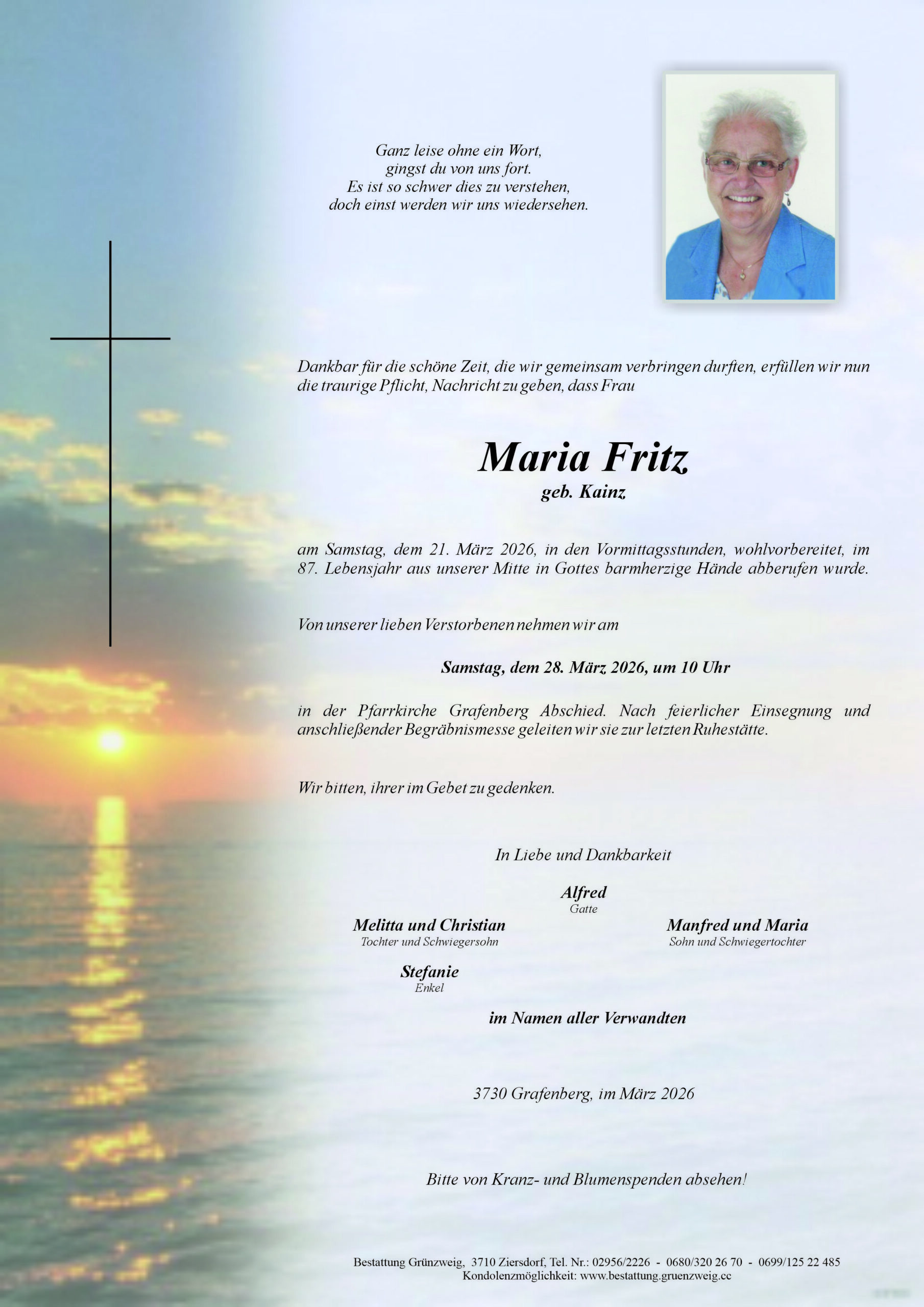 Ganz leise ohne ein Wort,
gingst du von uns fort.
Es ist so schwer dies zu verstehen,
doch einst werden wir uns wiedersehen.

Dankbar für die schöne Zeit, die wir gemeinsam verbringen durften, erfüllen wir nun die traurige Pflicht, Nachricht zu geben, dass Frau

Maria Fritz
geb. Kainz

am Samstag, dem 21. März 2026, in den Vormittagsstunden, wohlvorbereitet, im 87. Lebensjahr aus unserer Mitte in Gottes barmherzige Hände abberufen wurde.

Von unserer lieben Verstorbenen nehmen wir am

Samstag, dem 28. März 2026, um 10 Uhr

in der Pfarrkirche Grafenberg Abschied. Nach feierlicher Einsegnung und anschließender Begräbnismesse geleiten wir sie zur letzten Ruhestätte.

Wir bitten, ihrer im Gebet zu gedenken.

In Liebe und Dankbarkeit

Alfred
Gatte

Melitta und Christian
Tochter und Schwiegersohn

Manfred und Maria
Sohn und Schwiegertochter

Stefanie
Enkel

im Namen aller Verwandten

3730 Grafenberg, im März 2026

Bitte von Kranz- und Blumenspenden absehen!

Bestattung Grünzweig, 3710 Ziersdorf, Tel. Nr.: 02956/2226 - 0680/320 26 70 - 0699/125 22 485
Kondolenzmöglichkeit: www.bestattung.gruenzweig.cc